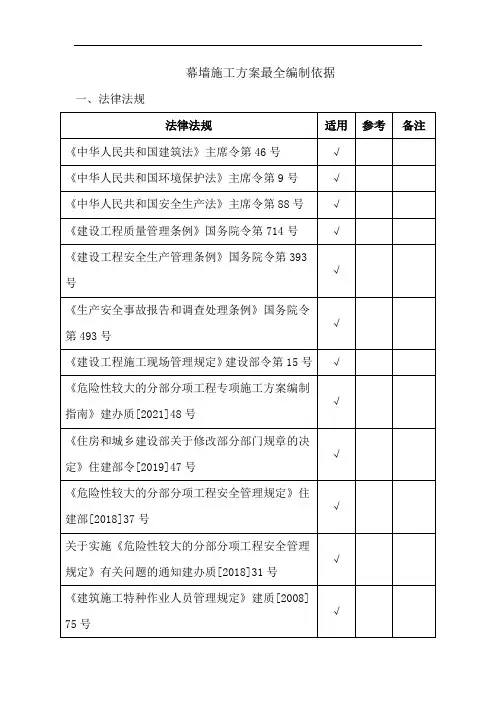 幕墙施工方案最全编制依据

一、法律法规

| 法律法规 | 适用 | 参考 | 备注 |
|---|---|---|---|
| 《中华人民共和国建筑法》主席令第 46 号 | √ | | |
| 《中华人民共和国环境保护法》主席令第 9 号 | √ | | |
| 《中华人民共和国安全生产法》主席令第 88 号 | √ | | |
| 《建设工程质量管理条例》国务院令第 714 号 | √ | | |
| 《建设工程安全生产管理条例》国务院令第 393 号 | √ | | |
| 《生产安全事故报告和调查处理条例》国务院令第 493 号 | √ | | |
| 《建设工程施工现场管理规定》建设部令第 15 号 | √ | | |
| 《危险性较大的分部分项工程专项施工方案编制指南》建办质[2021]48 号 | √ | | |
| 《住房和城乡建设部关于修改部分部门规章的决定》住建部令[2019]47 号 | √ | | |
| 《危险性较大的分部分项工程安全管理规定》住建部[2018]37 号 | √ | | |
| 关于实施《危险性较大的分部分项工程安全管理规定》有关问题的通知建办质[2018]31 号 | √ | | |
| 《建筑施工特种作业人员管理规定》建质[2008]75 号 | √ | | |